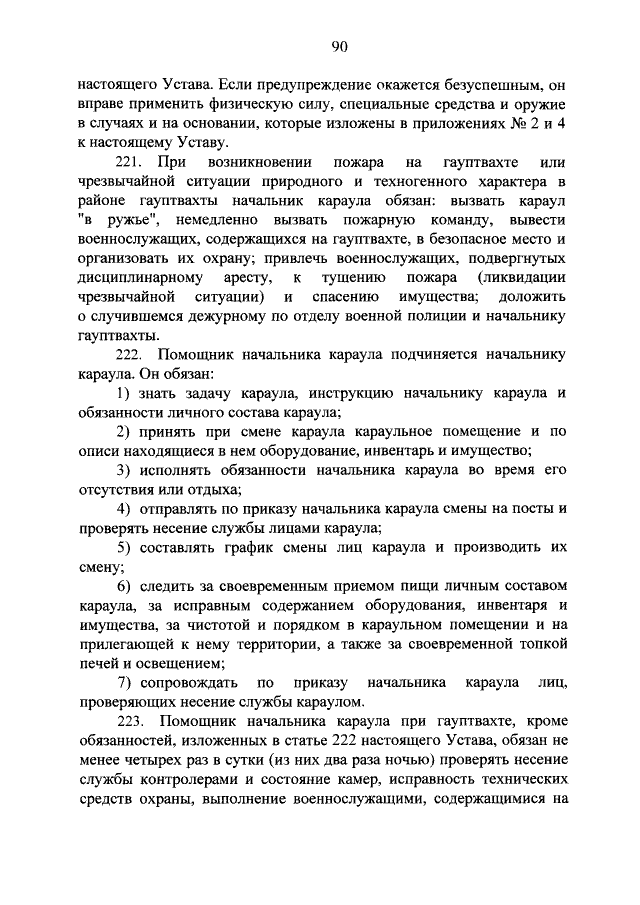 90

настоящего Устава. Если предупреждение окажется безуспешным, он вправе применить физическую силу, специальные средства и оружие в случаях и на основании, которые изложены в приложениях № 2 и 4 к настоящему Уставу.

221. При возникновении пожара на гауптвахте или чрезвычайной ситуации природного и техногенного характера в районе гауптвахты начальник караула обязан: вызвать караул "в ружье", немедленно вызвать пожарную команду, вывести военнослужащих, содержащихся на гауптвахте, в безопасное место и организовать их охрану; привлечь военнослужащих, подвергнутых дисциплинарному аресту, к тушению пожара (ликвидации чрезвычайной ситуации) и спасению имущества; доложить о случившемся дежурному по отделу военной полиции и начальнику гауптвахты.

222. Помощник начальника караула подчиняется начальнику караула. Он обязан:

1) знать задачу караула, инструкцию начальнику караула и обязанности личного состава караула;

2) принять при смене караула караульное помещение и по описи находящиеся в нем оборудование, инвентарь и имущество;

3) исполнять обязанности начальника караула во время его отсутствия или отдыха;

4) отправлять по приказу начальника караула смены на посты и проверять несение службы лицами караула;

5) составлять график смены лиц караула и производить их смену;

6) следить за своевременным приемом пищи личным составом караула, за исправным содержанием оборудования, инвентаря и имущества, за чистотой и порядком в караульном помещении и на прилегающей к нему территории, а также за своевременной топкой печей и освещением;

7) сопровождать по приказу начальника караула лиц, проверяющих несение службы караулом.

223. Помощник начальника караула при гауптвахте, кроме обязанностей, изложенных в статье 222 настоящего Устава, обязан не менее четырех раз в сутки (из них два раза ночью) проверять несение службы контролерами и состояние камер, исправность технических средств охраны, выполнение военнослужащими, содержащимися на